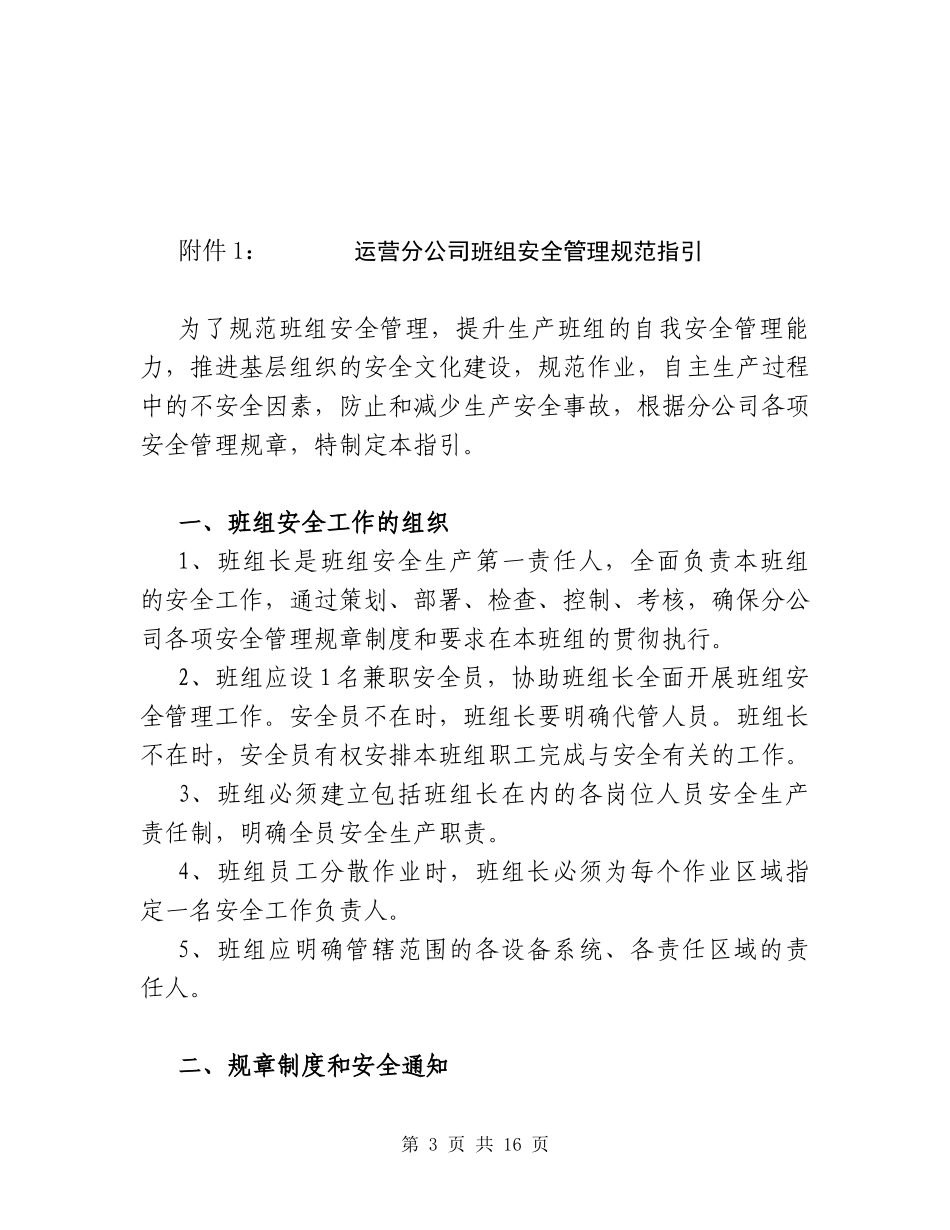 附件 1：　　运营分公司班组安全管理规范指引

为了规范班组安全管理，提升生产班组的自我安全管理能力，推进基层组织的安全文化建设，规范作业，自主生产过程中的不安全因素，防止和减少生产安全事故，根据分公司各项安全管理规章，特制定本指引。

一、班组安全工作的组织

1、班组长是班组安全生产第一责任人，全面负责本班组的安全工作，通过策划、部署、检查、控制、考核，确保分公司各项安全管理规章制度和要求在本班组的贯彻执行。

2、班组应设 1 名兼职安全员，协助班组长全面开展班组安全管理工作。安全员不在时，班组长要明确代管人员。班组长不在时，安全员有权安排本班组职工完成与安全有关的工作。

3、班组必须建立包括班组长在内的各岗位人员安全生产责任制，明确全员安全生产职责。

4、班组员工分散作业时，班组长必须为每个作业区域指定一名安全工作负责人。

5、班组应明确管辖范围的各设备系统、各责任区域的责任人。

二、规章制度和安全通知

第 3 页 共 16 页